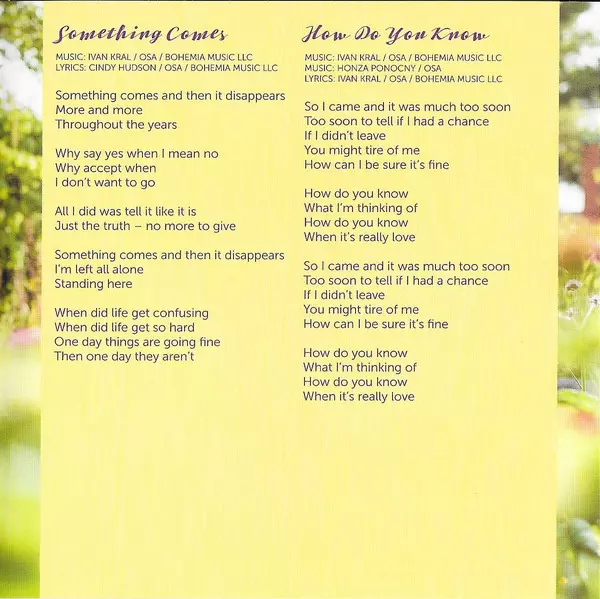 Something Comes

MUSIC: IVAN KRAL / OSA / BOHEMIA MUSIC LLC
LYRICS: CINDY HUDSON / OSA / BOHEMIA MUSIC LLC

Something comes and then it disappears
More and more
Throughout the years

Why say yes when I mean no
Why accept when
I don't want to go

All I did was tell it like it is
Just the truth – no more to give

Something comes and then it disappears
I'm left all alone
Standing here

When did life get confusing
When did life get so hard
One day things are going fine
Then one day they aren't

How Do You Know

MUSIC: IVAN KRAL / OSA / BOHEMIA MUSIC LLC
MUSIC: HONZA PONOCNY / OSA
LYRICS: IVAN KRAL / OSA / BOHEMIA MUSIC LLC

So I came and it was much too soon
Too soon to tell if I had a chance
If I didn't leave
You might tire of me
How can I be sure it's fine

How do you know
What I'm thinking of
How do you know
When it's really love

So I came and it was much too soon
Too soon to tell if I had a chance
If I didn't leave
You might tire of me
How can I be sure it's fine

How do you know
What I'm thinking of
How do you know
When it's really love